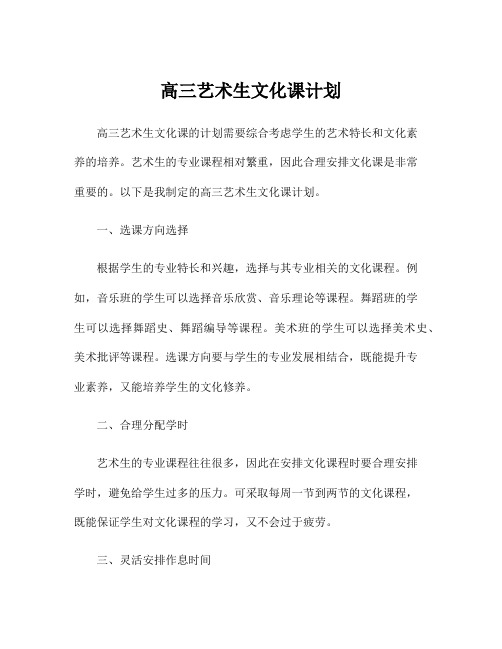 高三艺术生文化课计划

高三艺术生文化课的计划需要综合考虑学生的艺术特长和文化素养的培养。艺术生的专业课程相对繁重，因此合理安排文化课是非常重要的。以下是我制定的高三艺术生文化课计划。

一、选课方向选择

根据学生的专业特长和兴趣，选择与其专业相关的文化课程。例如，音乐班的学生可以选择音乐欣赏、音乐理论等课程。舞蹈班的学生可以选择舞蹈史、舞蹈编导等课程。美术班的学生可以选择美术史、美术批评等课程。选课方向要与学生的专业发展相结合，既能提升专业素养，又能培养学生的文化修养。

二、合理分配学时

艺术生的专业课程往往很多，因此在安排文化课程时要合理安排学时，避免给学生过多的压力。可采取每周一节到两节的文化课程，既能保证学生对文化课程的学习，又不会过于疲劳。

三、灵活安排作息时间